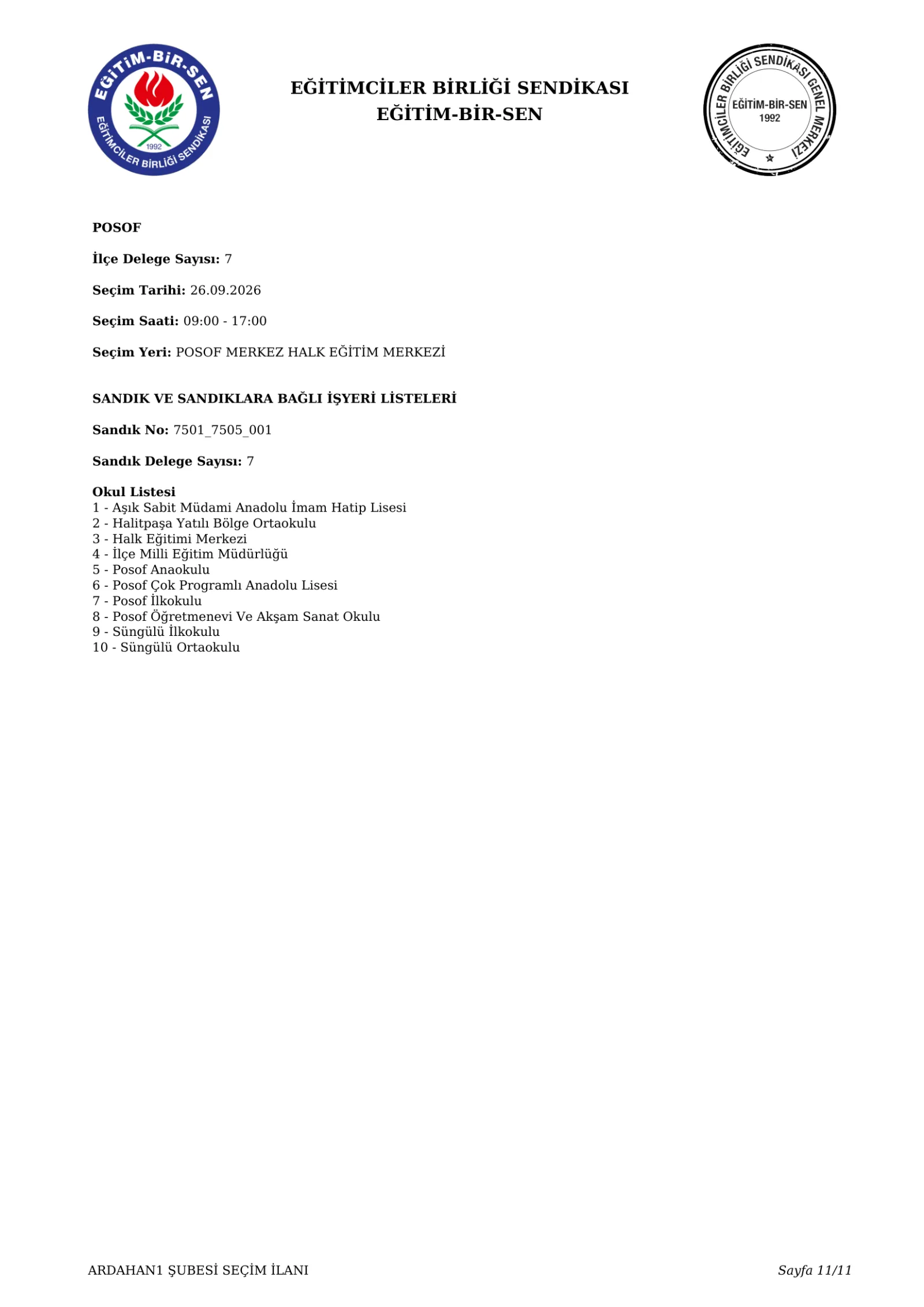 EĞİTİM-BİR-SEN
EĞİTİMCİLER BİRLİĞİ SENDİKASI
1992

EĞİTİMCİLER BİRLİĞİ SENDİKASI
EĞİTİM-BİR-SEN

EĞİTİMCİLER BİRLİĞİ SENDİKASI GENEL MERKEZİ
EĞİTİM-BİR-SEN
1992

POSOF

İlçe Delege Sayısı: 7

Seçim Tarihi: 26.09.2026

Seçim Saati: 09:00 - 17:00

Seçim Yeri: POSOF MERKEZ HALK EĞİTİM MERKEZİ

SANDIK VE SANDIKLARA BAĞLI İŞYERİ LİSTELERİ

Sandık No: 7501_7505_001

Sandık Delege Sayısı: 7

Okul Listesi
1 - Aşık Sabit Müdami Anadolu İmam Hatip Lisesi
2 - Halitpaşa Yatılı Bölge Ortaokulu
3 - Halk Eğitimi Merkezi
4 - İlçe Milli Eğitim Müdürlüğü
5 - Posof Anaokulu
6 - Posof Çok Programlı Anadolu Lisesi
7 - Posof İlkokulu
8 - Posof Öğretmenevi Ve Akşam Sanat Okulu
9 - Süngülü İlkokulu
10 - Süngülü Ortaokulu

ARDAHAN1 ŞUBESİ SEÇİM İLANI

Sayfa 11/11